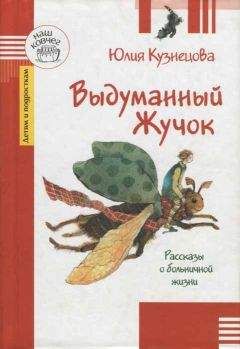 наш ковчег

Детям и подросткам

Юлия Кузнецова

Выдуманный Жучок

Рассказы о больничной жизни